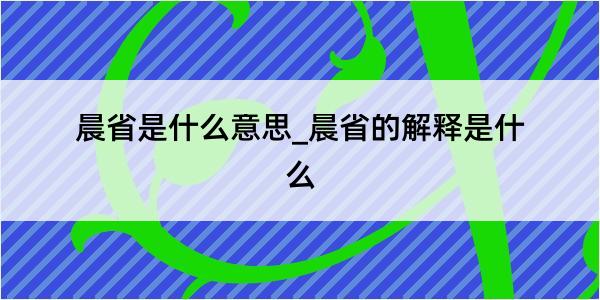 晨省是什么意思_晨省的解释是什么